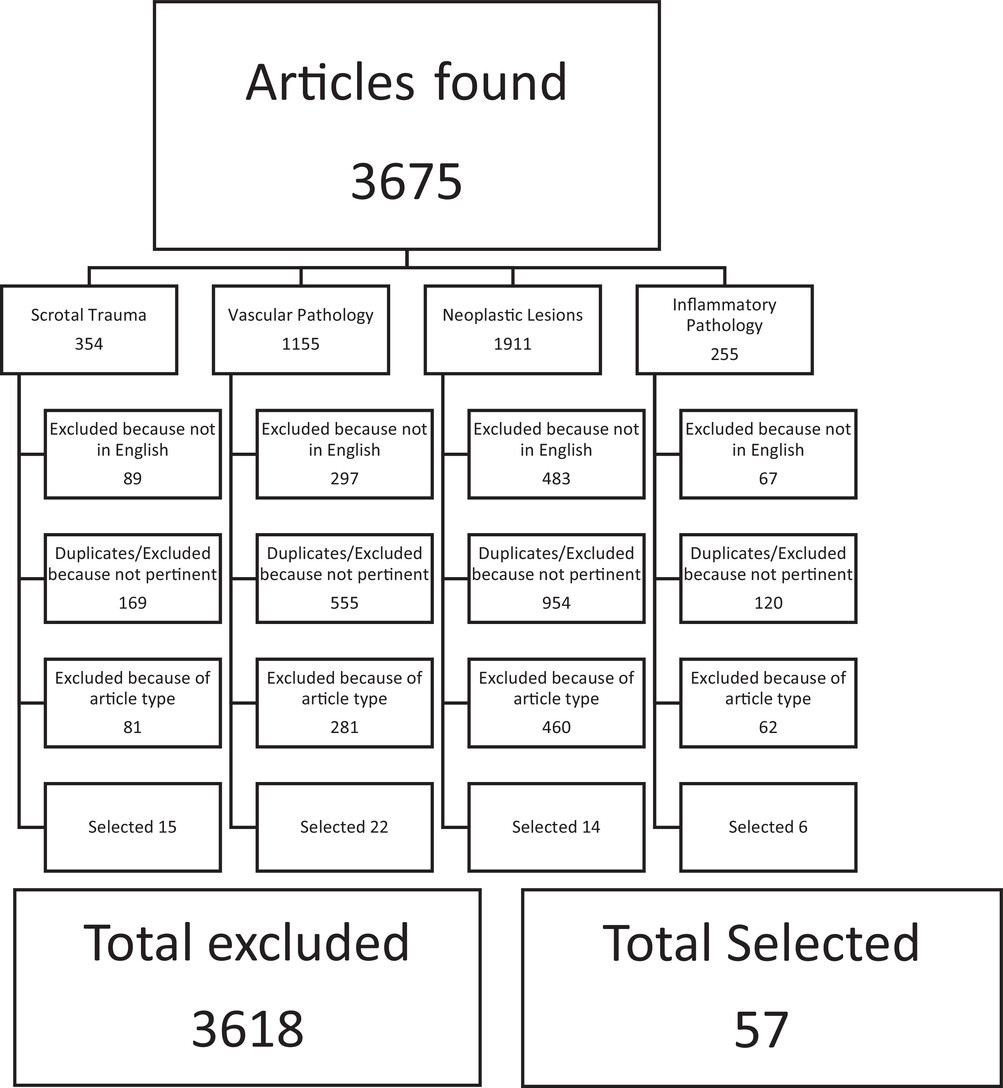 Articles found

3675

Scrotal Trauma
354

Excluded because not in English
89

Duplicates/Excluded because not pertinent
169

Excluded because of article type
81

Selected 15

Vascular Pathology
1155

Excluded because not in English
297

Duplicates/Excluded because not pertinent
555

Excluded because of article type
281

Selected 22

Neoplastic Lesions
1911

Excluded because not in English
483

Duplicates/Excluded because not pertinent
954

Excluded because of article type
460

Selected 14

Inflammatory Pathology
255

Excluded because not in English
67

Duplicates/Excluded because not pertinent
120

Excluded because of article type
62

Selected 6

Total excluded

3618

Total Selected

57